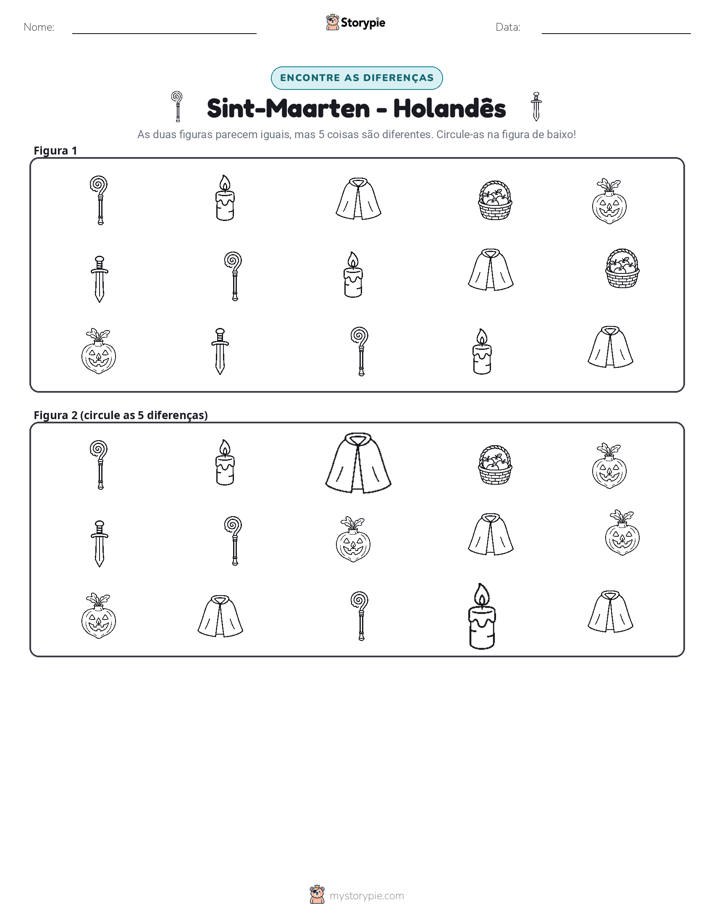 Nome: ____ Storypie Data: ____

ENCONTRE AS DIFERENÇAS

Sint-Maarten - Holandês

As duas figuras parecem iguais, mas 5 coisas são diferentes. Circule-as na figura de baixo!

Figura 1

Figura 2 (circule as 5 diferenças)

mystorypie.com